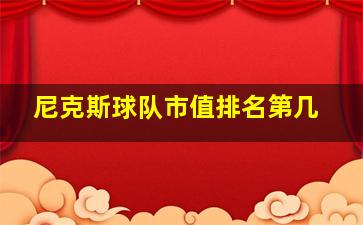 尼克斯球队市值排名第几